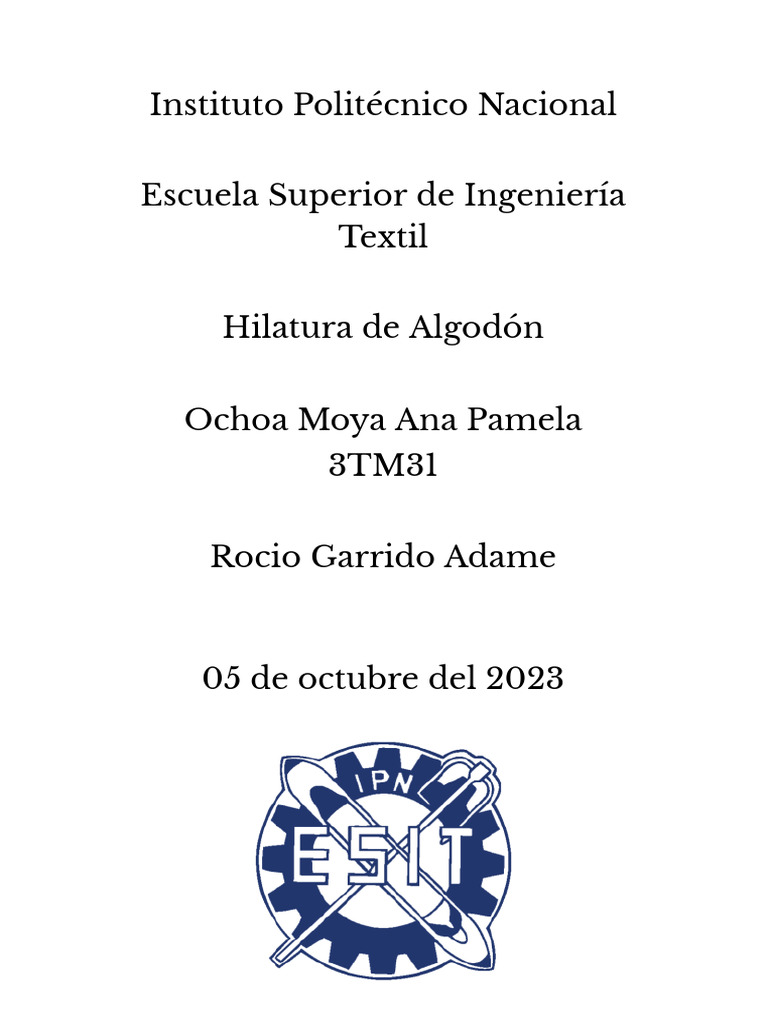 Instituto Politécnico Nacional

Escuela Superior de Ingeniería Textil

Hilatura de Algodón

Ochoa Moya Ana Pamela
3TM31

Rocio Garrido Adame

05 de octubre del 2023

IPN
ESIT